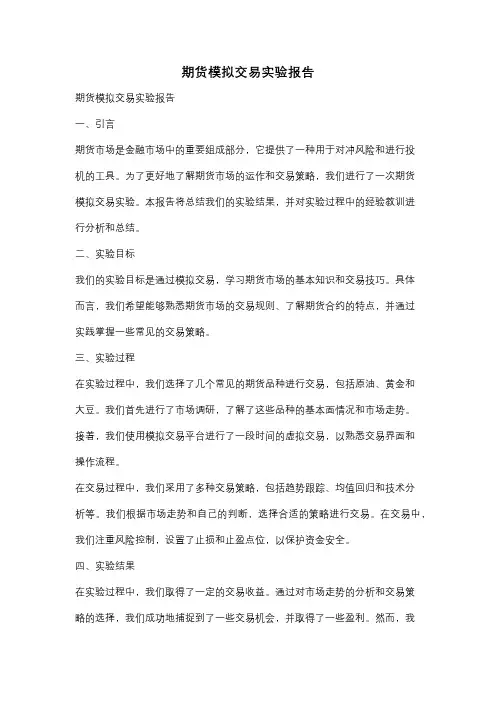 期货模拟交易实验报告

期货模拟交易实验报告

一、引言

期货市场是金融市场中的重要组成部分，它提供了一种用于对冲风险和进行投机的工具。为了更好地了解期货市场的运作和交易策略，我们进行了一次期货模拟交易实验。本报告将总结我们的实验结果，并对实验过程中的经验教训进行分析和总结。

二、实验目标

我们的实验目标是通过模拟交易，学习期货市场的基本知识和交易技巧。具体而言，我们希望能够熟悉期货市场的交易规则、了解期货合约的特点，并通过实践掌握一些常见的交易策略。

三、实验过程

在实验过程中，我们选择了几个常见的期货品种进行交易，包括原油、黄金和大豆。我们首先进行了市场调研，了解了这些品种的基本面情况和市场走势。接着，我们使用模拟交易平台进行了一段时间的虚拟交易，以熟悉交易界面和操作流程。

在交易过程中，我们采用了多种交易策略，包括趋势跟踪、均值回归和技术分析等。我们根据市场走势和自己的判断，选择合适的策略进行交易。在交易中，我们注重风险控制，设置了止损和止盈点位，以保护资金安全。

四、实验结果

在实验过程中，我们取得了一定的交易收益。通过对市场走势的分析和交易策略的选择，我们成功地捕捉到了一些交易机会，并取得了一些盈利。然而，我